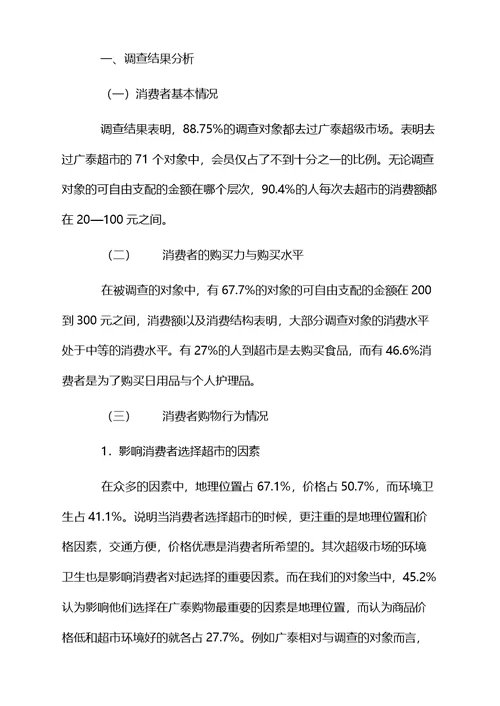 一、调查结果分析

（一）消费者基本情况

调查结果表明，88.75%的调查对象都去过广泰超级市场。表明去过广泰超市的 71 个对象中，会员仅占了不到十分之一的比例。无论调查对象的可自由支配的金额在哪个层次，90.4%的人每次去超市的消费额都在 20—100 元之间。

（二）　　消费者的购买力与购买水平

在被调查的对象中，有 67.7%的对象的可自由支配的金额在 200 到 300 元之间，消费额以及消费结构表明，大部分调查对象的消费水平处于中等的消费水平。有 27%的人到超市是去购买食品，而有 46.6%消费者是为了购买日用品与个人护理品。

（三）　　消费者购物行为情况

1．影响消费者选择超市的因素

在众多的因素中，地理位置占 67.1%，价格占 50.7%，而环境卫生占 41.1%。说明当消费者选择超市的时候，更注重的是地理位置和价格因素，交通方便，价格优惠是消费者所希望的。其次超级市场的环境卫生也是影响消费者对起选择的重要因素。而在我们的对象当中，45.2%认为影响他们选择在广泰购物最重要的因素是地理位置，而认为商品价格低和超市环境好的就各占 27.7%。例如广泰相对与调查的对象而言，